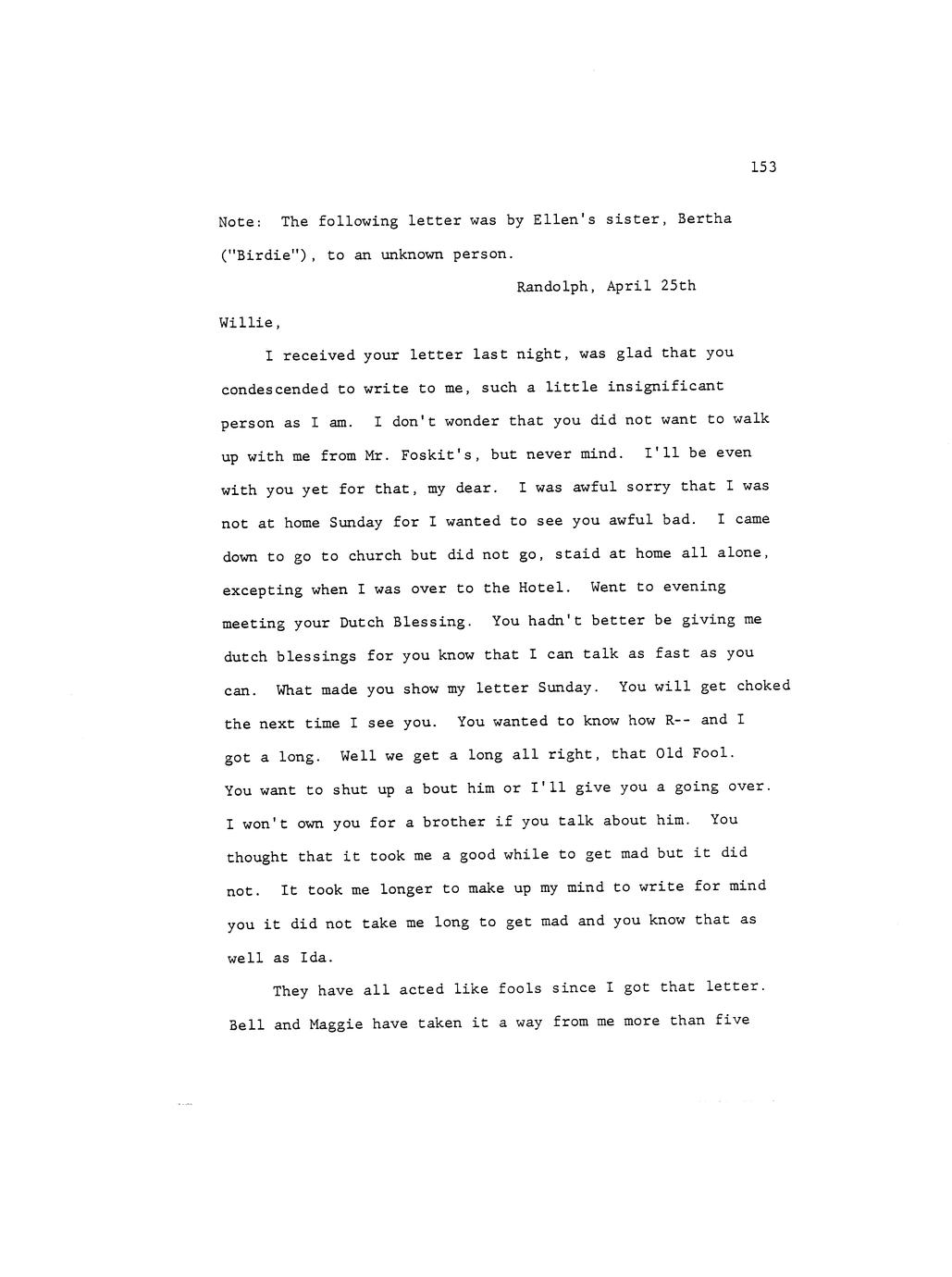 153

Note: The following letter was by Ellen's sister, Bertha ("Birdie"), to an unknown person.

Randolph, April 25th

Willie,

I received your letter last night, was glad that you condescended to write to me, such a little insignificant person as I am. I don't wonder that you did not want to walk up with me from Mr. Foskit's, but never mind. I'll be even with you yet for that, my dear. I was awful sorry that I was not at home Sunday for I wanted to see you awful bad. I came down to go to church but did not go, staid at home all alone, excepting when I was over to the Hotel. Went to evening meeting your Dutch Blessing. You hadn't better be giving me dutch blessings for you know that I can talk as fast as you can. What made you show my letter Sunday. You will get choked the next time I see you. You wanted to know how R-- and I got a long. Well we get a long all right, that Old Fool. You want to shut up a bout him or I'll give you a going over. I won't own you for a brother if you talk about him. You thought that it took me a good while to get mad but it did not. It took me longer to make up my mind to write for mind you it did not take me long to get mad and you know that as well as Ida.

They have all acted like fools since I got that letter. Bell and Maggie have taken it a way from me more than five